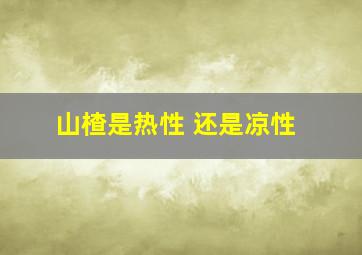 山楂是热性 还是凉性